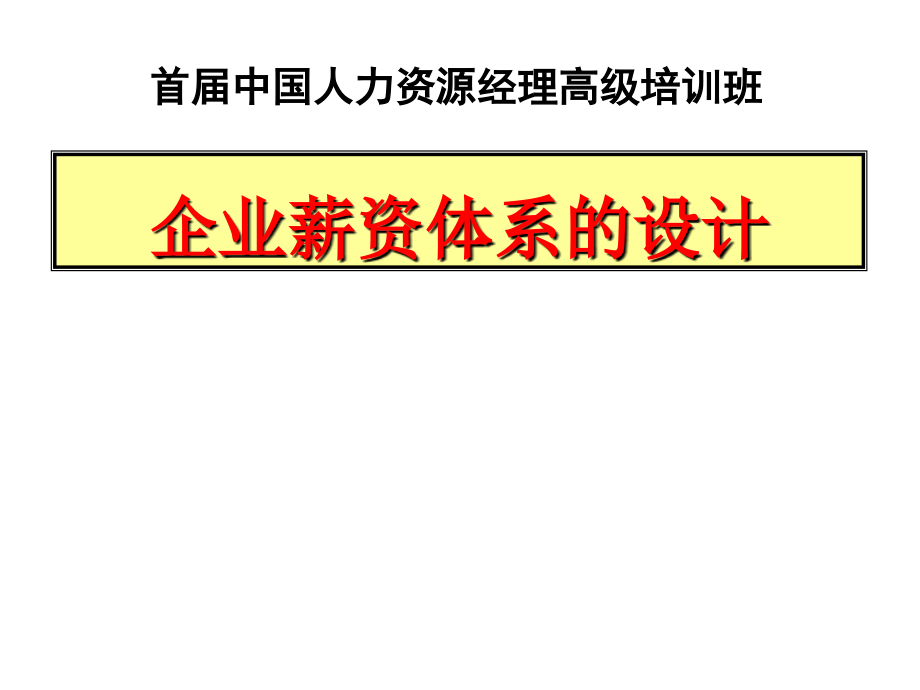 首届中国人力资源经理高级培训班

企业薪资体系的设计